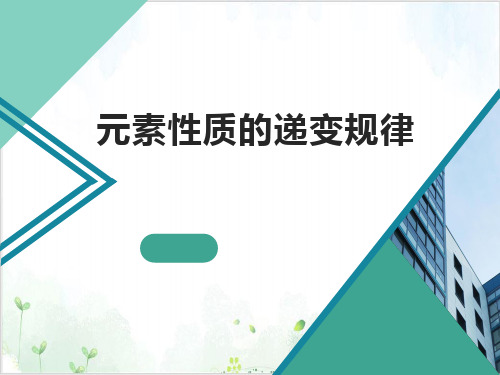 元素性质的递变规律